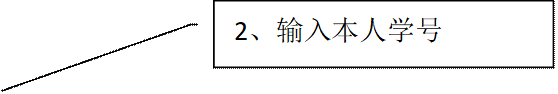 2、输入本人学号